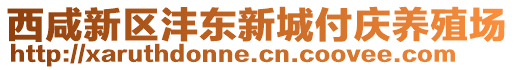 西咸新区沣东新城付庆养殖场
http://xaruthdonne.cn.coovee.com